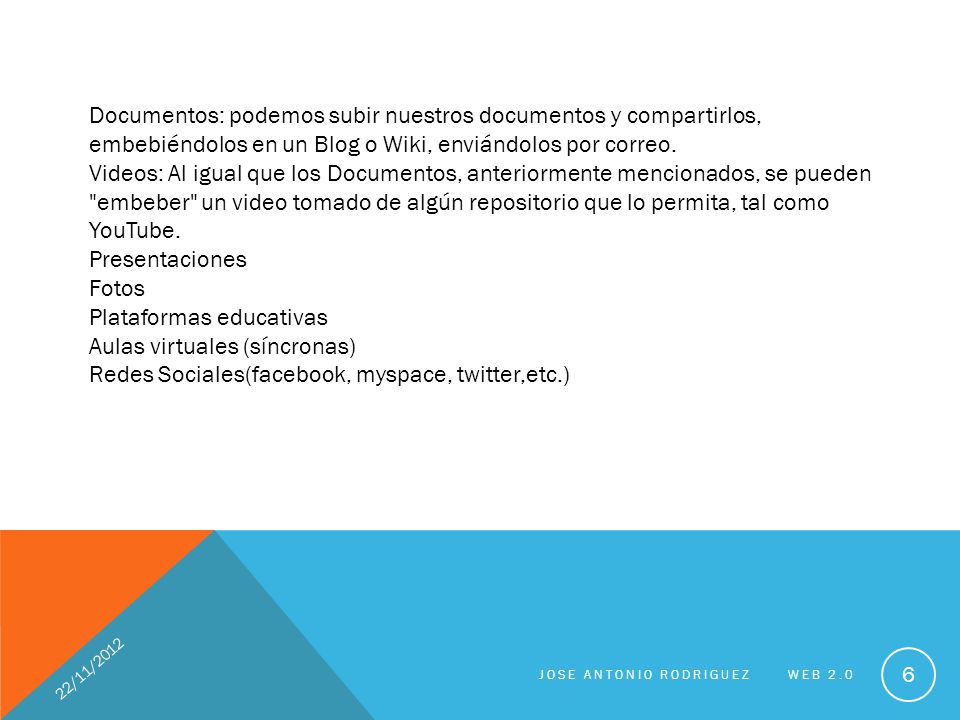 Documentos: podemos subir nuestros documentos y compartirlos, embebiéndolos en un Blog o Wiki, enviándolos por correo.
Videos: Al igual que los Documentos, anteriormente mencionados, se pueden "embeber" un video tomado de algún repositorio que lo permita, tal como YouTube.
Presentaciones
Fotos
Plataformas educativas
Aulas virtuales (síncronas)
Redes Sociales(facebook, myspace, twitter,etc.)

22/11/2012

JOSE ANTONIO RODRIGUEZ

WEB 2.0

6